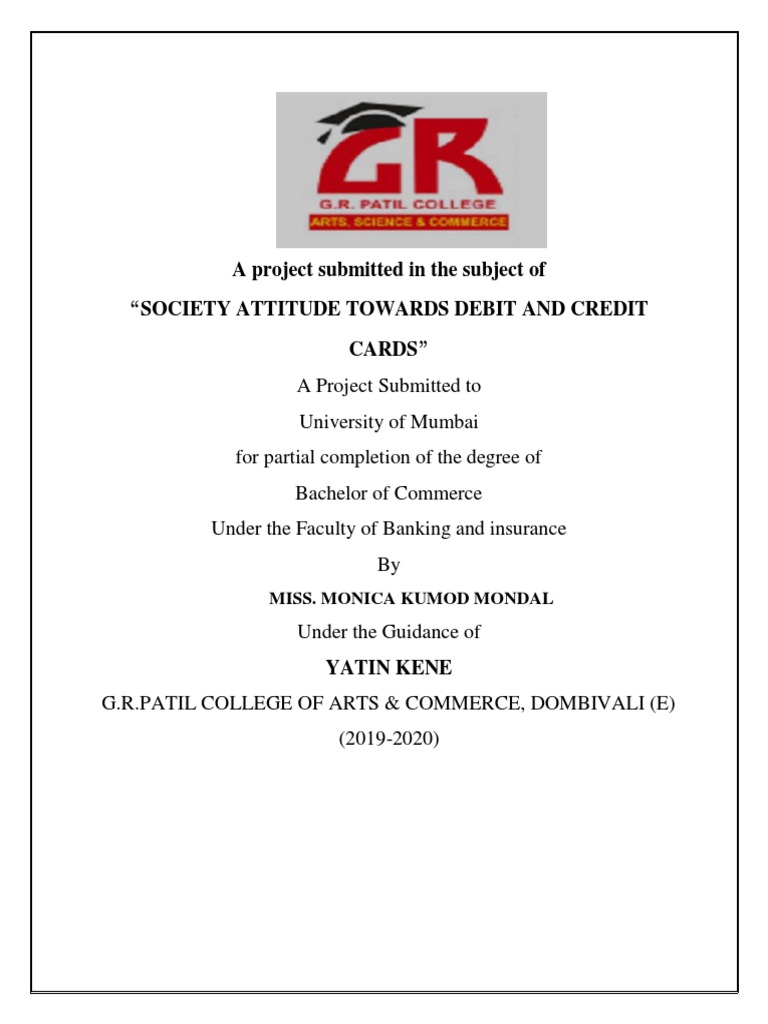 GR
G.R. PATIL COLLEGE
ARTS, SCIENCE & COMMERCE

A project submitted in the subject of

"SOCIETY ATTITUDE TOWARDS DEBIT AND CREDIT CARDS"

A Project Submitted to

University of Mumbai

for partial completion of the degree of

Bachelor of Commerce

Under the Faculty of Banking and insurance

By

MISS. MONICA KUMOD MONDAL

Under the Guidance of

YATIN KENE

G.R.PATIL COLLEGE OF ARTS & COMMERCE, DOMBIVALI (E)

(2019-2020)